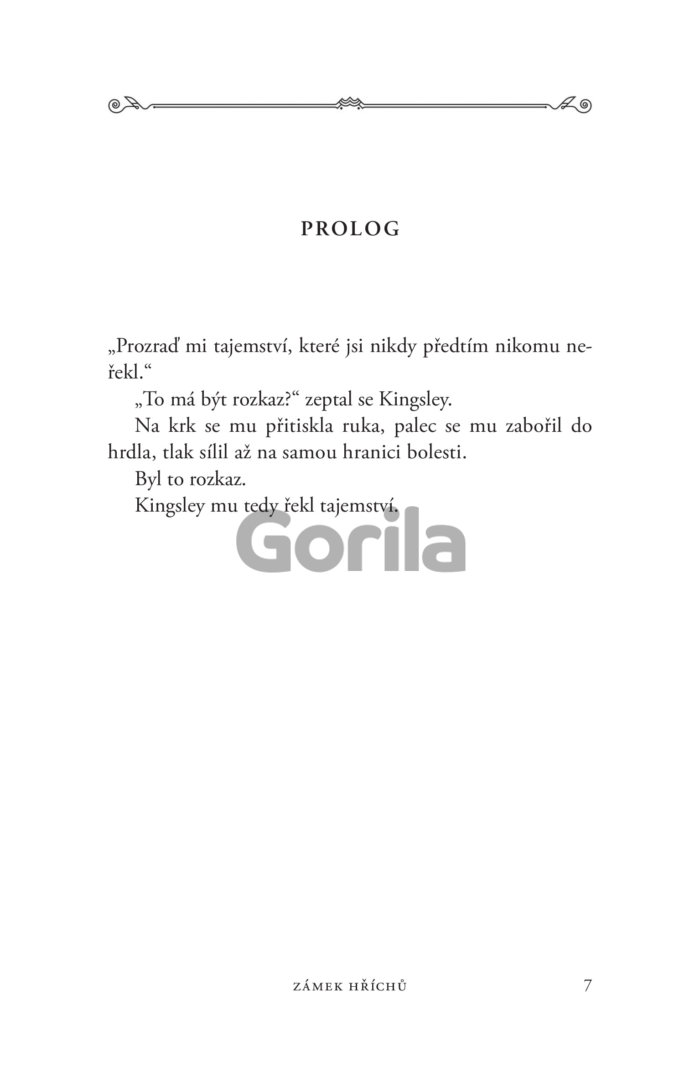 PROLOG

„Prozraď mi tajemství, které jsi nikdy předtím nikomu neřekl.“

„To má být rozkaz?“ zeptal se Kingsley.

Na krk se mu přitiskla ruka, palec se mu zabořil do hrdla, tlak sílil až na samou hranici bolesti.

Byl to rozkaz.

Kingsley mu tedy řekl tajemství.

ZÁMEK HŘÍCHŮ 7

Gorila